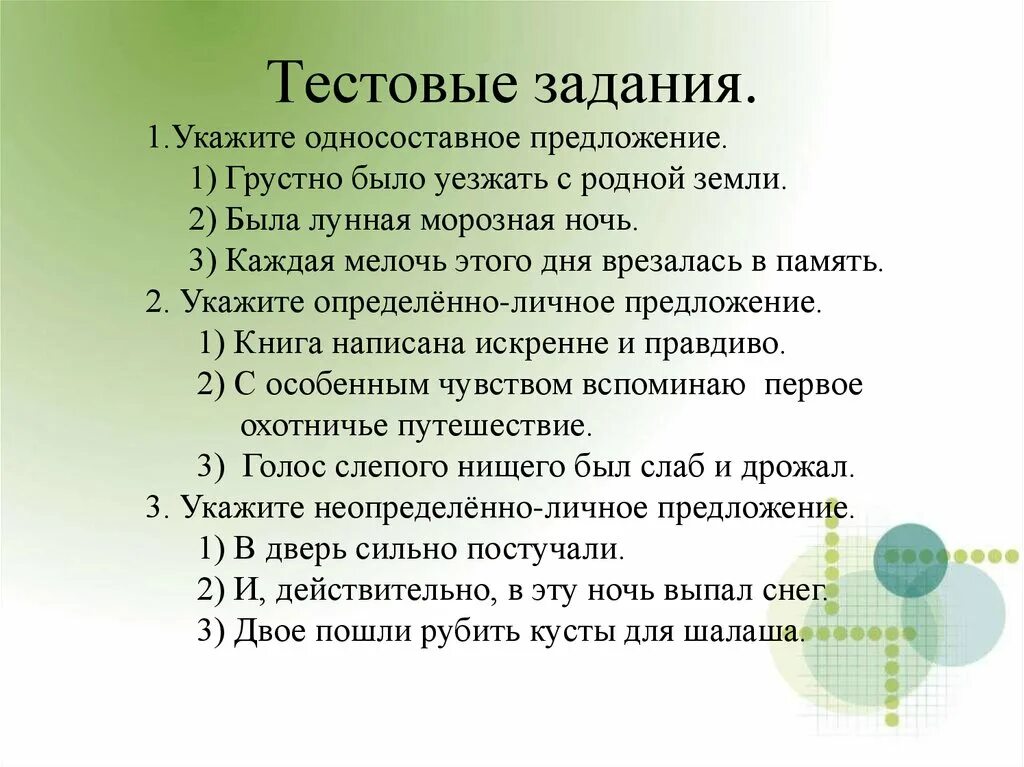 Тестовые задания.

1.Укажите односоставное предложение.
1) Грустно было уезжать с родной земли.
2) Была лунная морозная ночь.
3) Каждая мелочь этого дня врезалась в память.
2. Укажите определённо-личное предложение.
1) Книга написана искренне и правдиво.
2) С особенным чувством вспоминаю первое охотничье путешествие.
3) Голос слепого нищего был слаб и дрожал.
3. Укажите неопределённо-личное предложение.
1) В дверь сильно постучали.
2) И, действительно, в эту ночь выпал снег.
3) Двое пошли рубить кусты для шалаша.